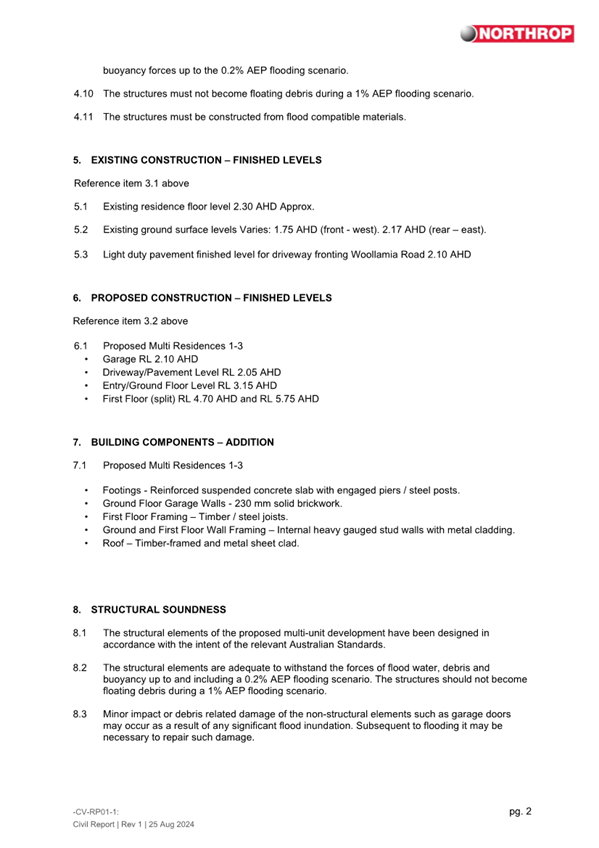 NORTHROP

buoyancy forces up to the 0.2% AEP flooding scenario.

4.10 The structures must not become floating debris during a 1% AEP flooding scenario.

4.11 The structures must be constructed from flood compatible materials.

5. EXISTING CONSTRUCTION – FINISHED LEVELS

Reference item 3.1 above

5.1 Existing residence floor level 2.30 AHD Approx.

5.2 Existing ground surface levels Varies: 1.75 AHD (front - west). 2.17 AHD (rear – east).

5.3 Light duty pavement finished level for driveway fronting Woollamia Road 2.10 AHD

6. PROPOSED CONSTRUCTION – FINISHED LEVELS

Reference item 3.2 above

6.1 Proposed Multi Residences 1-3
• Garage RL 2.10 AHD
• Driveway/Pavement Level RL 2.05 AHD
• Entry/Ground Floor Level RL 3.15 AHD
• First Floor (split) RL 4.70 AHD and RL 5.75 AHD

7. BUILDING COMPONENTS – ADDITION

7.1 Proposed Multi Residences 1-3

• Footings - Reinforced suspended concrete slab with engaged piers / steel posts.
• Ground Floor Garage Walls - 230 mm solid brickwork.
• First Floor Framing – Timber / steel joists.
• Ground and First Floor Wall Framing – Internal heavy gauged stud walls with metal cladding.
• Roof – Timber-framed and metal sheet clad.

8. STRUCTURAL SOUNDNESS

8.1 The structural elements of the proposed multi-unit development have been designed in accordance with the intent of the relevant Australian Standards.

8.2 The structural elements are adequate to withstand the forces of flood water, debris and buoyancy up to and including a 0.2% AEP flooding scenario. The structures should not become floating debris during a 1% AEP flooding scenario.

8.3 Minor impact or debris related damage of the non-structural elements such as garage doors may occur as a result of any significant flood inundation. Subsequent to flooding it may be necessary to repair such damage.

-CV-RP01-1:
Civil Report | Rev 1 | 25 Aug 2024

pg. 2